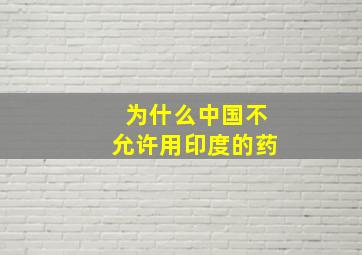 为什么中国不允许用印度的药